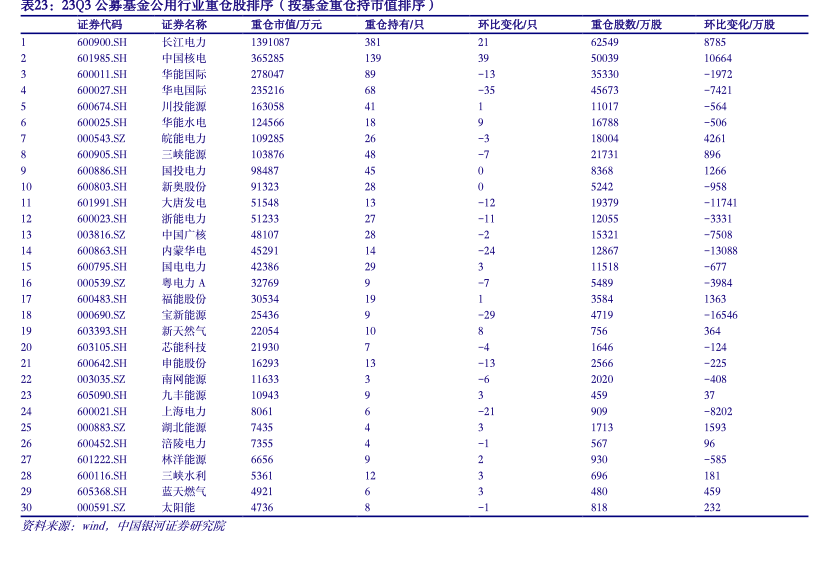 表23：23Q3 公募基金公用行业重仓股排序（按基金重仓持市值排序）

| | 证券代码 | 证券名称 | 重仓市值/万元 | 重仓持有/只 | 环比变化/只 | 重仓股数/万股 | 环比变化/万股 |
|---|---|---|---|---|---|---|---|
| 1 | 600900.SH | 长江电力 | 1391087 | 381 | 21 | 62549 | 8785 |
| 2 | 601985.SH | 中国核电 | 365285 | 139 | 39 | 50039 | 10664 |
| 3 | 600011.SH | 华能国际 | 278047 | 89 | -13 | 35330 | -1972 |
| 4 | 600027.SH | 华电国际 | 235216 | 68 | -35 | 45673 | -7421 |
| 5 | 600674.SH | 川投能源 | 163058 | 41 | 1 | 11017 | -564 |
| 6 | 600025.SH | 华能水电 | 124566 | 18 | 9 | 16788 | -506 |
| 7 | 000543.SZ | 皖能电力 | 109285 | 26 | -3 | 18004 | 4261 |
| 8 | 600905.SH | 三峡能源 | 103876 | 48 | -7 | 21731 | 896 |
| 9 | 600886.SH | 国投电力 | 98487 | 45 | 0 | 8368 | 1266 |
| 10 | 600803.SH | 新奥股份 | 91323 | 28 | 0 | 5242 | -958 |
| 11 | 601991.SH | 大唐发电 | 51548 | 13 | -12 | 19379 | -11741 |
| 12 | 600023.SH | 浙能电力 | 51233 | 27 | -11 | 12055 | -3331 |
| 13 | 003816.SZ | 中国广核 | 48107 | 28 | -2 | 15321 | -7508 |
| 14 | 600863.SH | 内蒙华电 | 45291 | 14 | -24 | 12867 | -13088 |
| 15 | 600795.SH | 国电电力 | 42386 | 29 | 3 | 11518 | -677 |
| 16 | 000539.SZ | 粤电力 A | 32769 | 9 | -7 | 5489 | -3984 |
| 17 | 600483.SH | 福能股份 | 30534 | 19 | 1 | 3584 | 1363 |
| 18 | 000690.SZ | 宝新能源 | 25436 | 9 | -29 | 4719 | -16546 |
| 19 | 603393.SH | 新天然气 | 22054 | 10 | 8 | 756 | 364 |
| 20 | 603105.SH | 芯能科技 | 21930 | 7 | -4 | 1646 | -124 |
| 21 | 600642.SH | 申能股份 | 16293 | 13 | -13 | 2566 | -225 |
| 22 | 003035.SZ | 南网能源 | 11633 | 3 | -6 | 2020 | -408 |
| 23 | 605090.SH | 九丰能源 | 10943 | 9 | 3 | 459 | 37 |
| 24 | 600021.SH | 上海电力 | 8061 | 6 | -21 | 909 | -8202 |
| 25 | 000883.SZ | 湖北能源 | 7435 | 4 | 3 | 1713 | 1593 |
| 26 | 600452.SH | 涪陵电力 | 7355 | 4 | -1 | 567 | 96 |
| 27 | 601222.SH | 林洋能源 | 6656 | 9 | 2 | 930 | -585 |
| 28 | 600116.SH | 三峡水利 | 5361 | 12 | 3 | 696 | 181 |
| 29 | 605368.SH | 蓝天燃气 | 4921 | 6 | 3 | 480 | 459 |
| 30 | 000591.SZ | 太阳能 | 4736 | 8 | -1 | 818 | 232 |

资料来源：wind，中国银河证券研究院